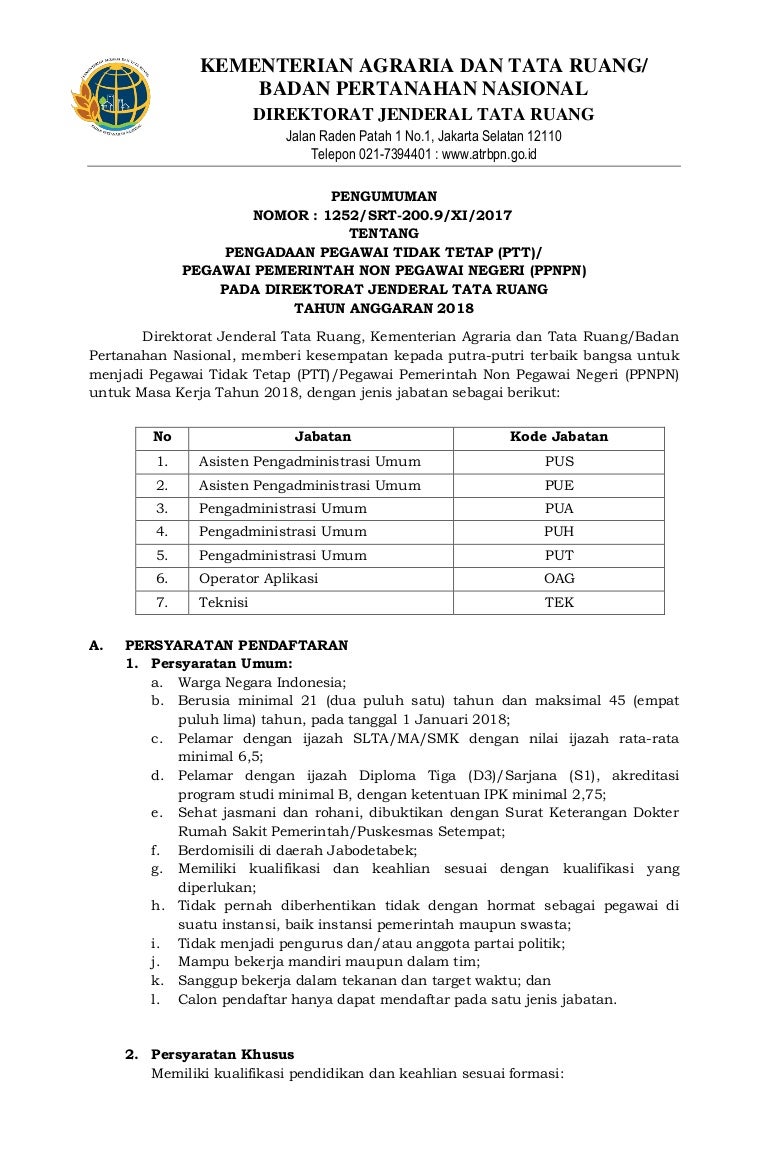 KEMENTERIAN AGRARIA DAN TATA RUANG/
BADAN PERTANAHAN NASIONAL
DIREKTORAT JENDERAL TATA RUANG
Jalan Raden Patah 1 No.1, Jakarta Selatan 12110
Telepon 021-7394401 : www.atrbpn.go.id

PENGUMUMAN
NOMOR : 1252/SRT-200.9/XI/2017
TENTANG
PENGADAAN PEGAWAI TIDAK TETAP (PTT)/
PEGAWAI PEMERINTAH NON PEGAWAI NEGERI (PPNPN)
PADA DIREKTORAT JENDERAL TATA RUANG
TAHUN ANGGARAN 2018

Direktorat Jenderal Tata Ruang, Kementerian Agraria dan Tata Ruang/Badan Pertanahan Nasional, memberi kesempatan kepada putra-putri terbaik bangsa untuk menjadi Pegawai Tidak Tetap (PTT)/Pegawai Pemerintah Non Pegawai Negeri (PPNPN) untuk Masa Kerja Tahun 2018, dengan jenis jabatan sebagai berikut:

| No | Jabatan | Kode Jabatan |
|---|---|---|
| 1. | Asisten Pengadministrasi Umum | PUS |
| 2. | Asisten Pengadministrasi Umum | PUE |
| 3. | Pengadministrasi Umum | PUA |
| 4. | Pengadministrasi Umum | PUH |
| 5. | Pengadministrasi Umum | PUT |
| 6. | Operator Aplikasi | OAG |
| 7. | Teknisi | TEK |

A. PERSYARATAN PENDAFTARAN
1. Persyaratan Umum:
a. Warga Negara Indonesia;
b. Berusia minimal 21 (dua puluh satu) tahun dan maksimal 45 (empat puluh lima) tahun, pada tanggal 1 Januari 2018;
c. Pelamar dengan ijazah SLTA/MA/SMK dengan nilai ijazah rata-rata minimal 6,5;
d. Pelamar dengan ijazah Diploma Tiga (D3)/Sarjana (S1), akreditasi program studi minimal B, dengan ketentuan IPK minimal 2,75;
e. Sehat jasmani dan rohani, dibuktikan dengan Surat Keterangan Dokter Rumah Sakit Pemerintah/Puskesmas Setempat;
f. Berdomisili di daerah Jabodetabek;
g. Memiliki kualifikasi dan keahlian sesuai dengan kualifikasi yang diperlukan;
h. Tidak pernah diberhentikan tidak dengan hormat sebagai pegawai di suatu instansi, baik instansi pemerintah maupun swasta;
i. Tidak menjadi pengurus dan/atau anggota partai politik;
j. Mampu bekerja mandiri maupun dalam tim;
k. Sanggup bekerja dalam tekanan dan target waktu; dan
l. Calon pendaftar hanya dapat mendaftar pada satu jenis jabatan.

2. Persyaratan Khusus
Memiliki kualifikasi pendidikan dan keahlian sesuai formasi: